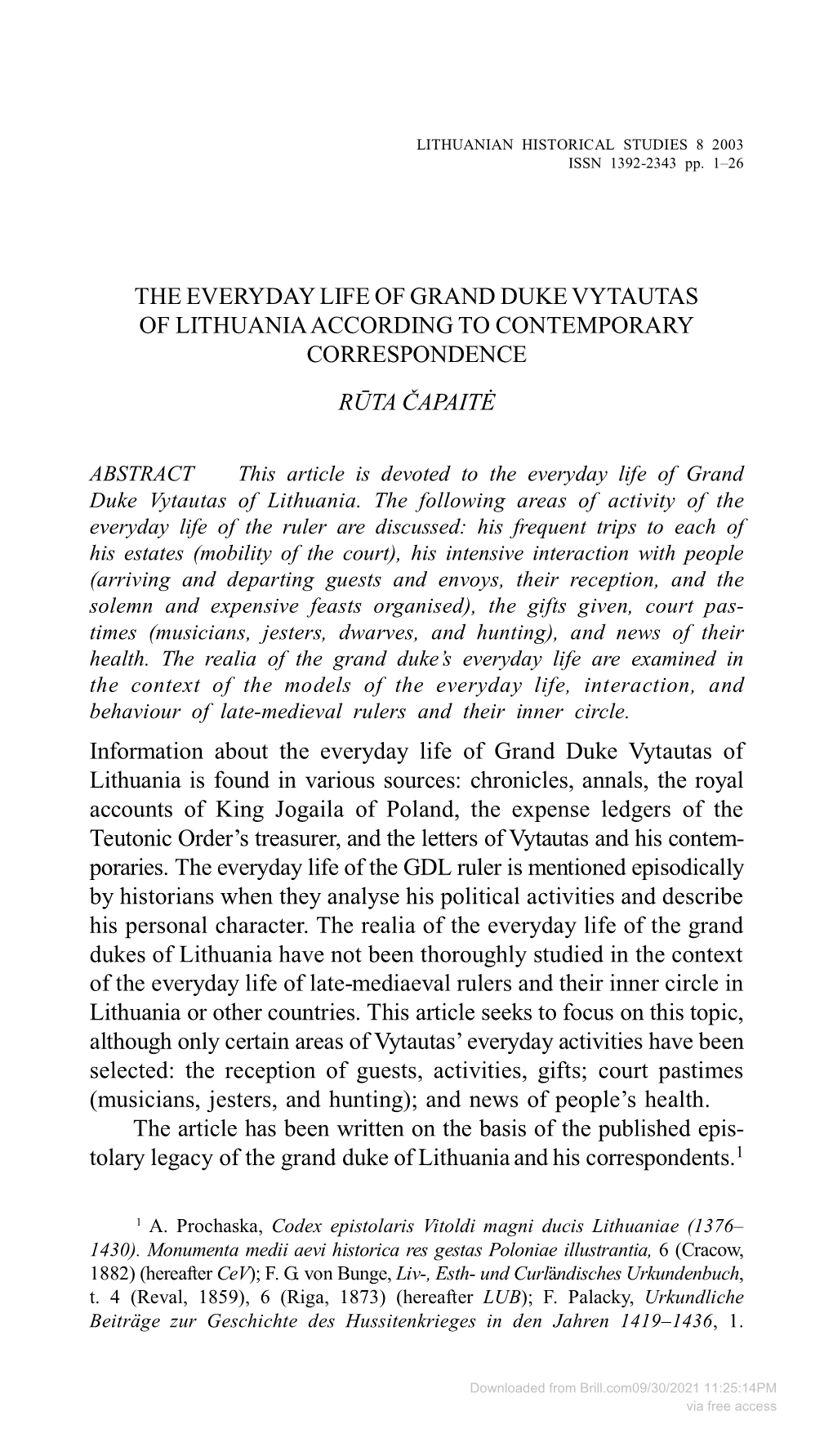 LITHUANIAN HISTORICAL STUDIES 8 2003
ISSN 1392-2343 pp. 1–26

THE EVERYDAY LIFE OF GRAND DUKE VYTAUTAS OF LITHUANIA ACCORDING TO CONTEMPORARY CORRESPONDENCE

RŪTA ČAPAITĖ

ABSTRACT This article is devoted to the everyday life of Grand Duke Vytautas of Lithuania. The following areas of activity of the everyday life of the ruler are discussed: his frequent trips to each of his estates (mobility of the court), his intensive interaction with people (arriving and departing guests and envoys, their reception, and the solemn and expensive feasts organised), the gifts given, court pastimes (musicians, jesters, dwarves, and hunting), and news of their health. The realia of the grand duke's everyday life are examined in the context of the models of the everyday life, interaction, and behaviour of late-medieval rulers and their inner circle.

Information about the everyday life of Grand Duke Vytautas of Lithuania is found in various sources: chronicles, annals, the royal accounts of King Jogaila of Poland, the expense ledgers of the Teutonic Order's treasurer, and the letters of Vytautas and his contemporaries. The everyday life of the GDL ruler is mentioned episodically by historians when they analyse his political activities and describe his personal character. The realia of the everyday life of the grand dukes of Lithuania have not been thoroughly studied in the context of the everyday life of late-mediaeval rulers and their inner circle in Lithuania or other countries. This article seeks to focus on this topic, although only certain areas of Vytautas' everyday activities have been selected: the reception of guests, activities, gifts; court pastimes (musicians, jesters, and hunting); and news of people's health.

The article has been written on the basis of the published epistolary legacy of the grand duke of Lithuania and his correspondents.$^1$

$^1$ A. Prochaska, Codex epistolaris Vitoldi magni ducis Lithuaniae (1376–1430). Monumenta medii aevi historica res gestas Poloniae illustrantia, 6 (Cracow, 1882) (hereafter CeV); F. G. von Bunge, Liv-, Esth- und Curländisches Urkundenbuch, t. 4 (Reval, 1859), 6 (Riga, 1873) (hereafter LUB); F. Palacky, Urkundliche Beiträge zur Geschichte des Hussitenkrieges in den Jahren 1419–1436, 1.

Downloaded from Brill.com09/30/2021 11:25:14PM
via free access